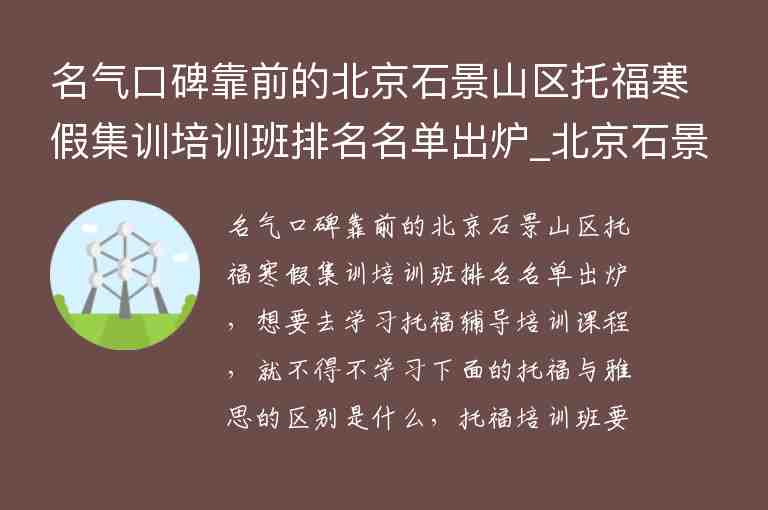 名气口碑靠前的北京石景山区托福寒假集训培训班排名名单出炉_北京石景

名气口碑靠前的北京石景山区托福寒假集训培训班排名名单出炉，想要去学习托福辅导培训课程，就不得不学习下面的托福与雅思的区别是什么，托福培训班要